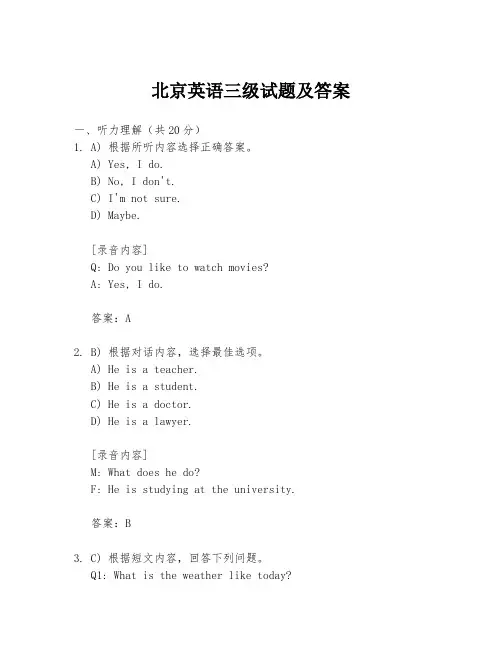 北京英语三级试题及答案

一、听力理解（共20分）

1. A) 根据所听内容选择正确答案。
A) Yes, I do.
B) No, I don't.
C) I'm not sure.
D) Maybe.

[录音内容]
Q: Do you like to watch movies?
A: Yes, I do.

答案：A

2. B) 根据对话内容，选择最佳选项。
A) He is a teacher.
B) He is a student.
C) He is a doctor.
D) He is a lawyer.

[录音内容]
M: What does he do?
F: He is studying at the university.

答案：B

3. C) 根据短文内容，回答下列问题。
Q1: What is the weather like today?